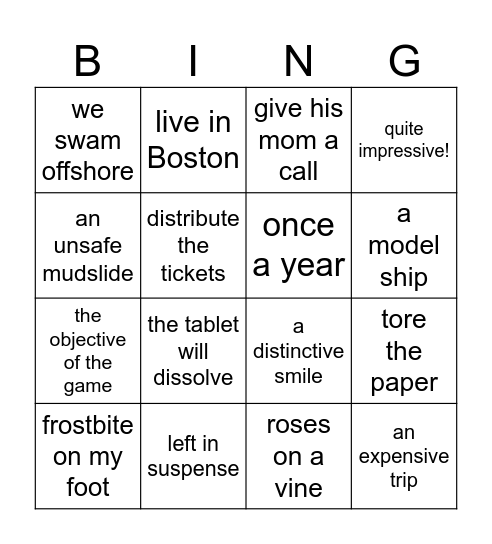 | B | I | N | G |
|---|---|---|---|
| we swam offshore | live in Boston | give his mom a call | quite impressive! |
| an unsafe mudslide | distribute the tickets | once a year | a model ship |
| the objective of the game | the tablet will dissolve | a distinctive smile | tore the paper |
| frostbite on my foot | left in suspense | roses on a vine | an expensive trip |